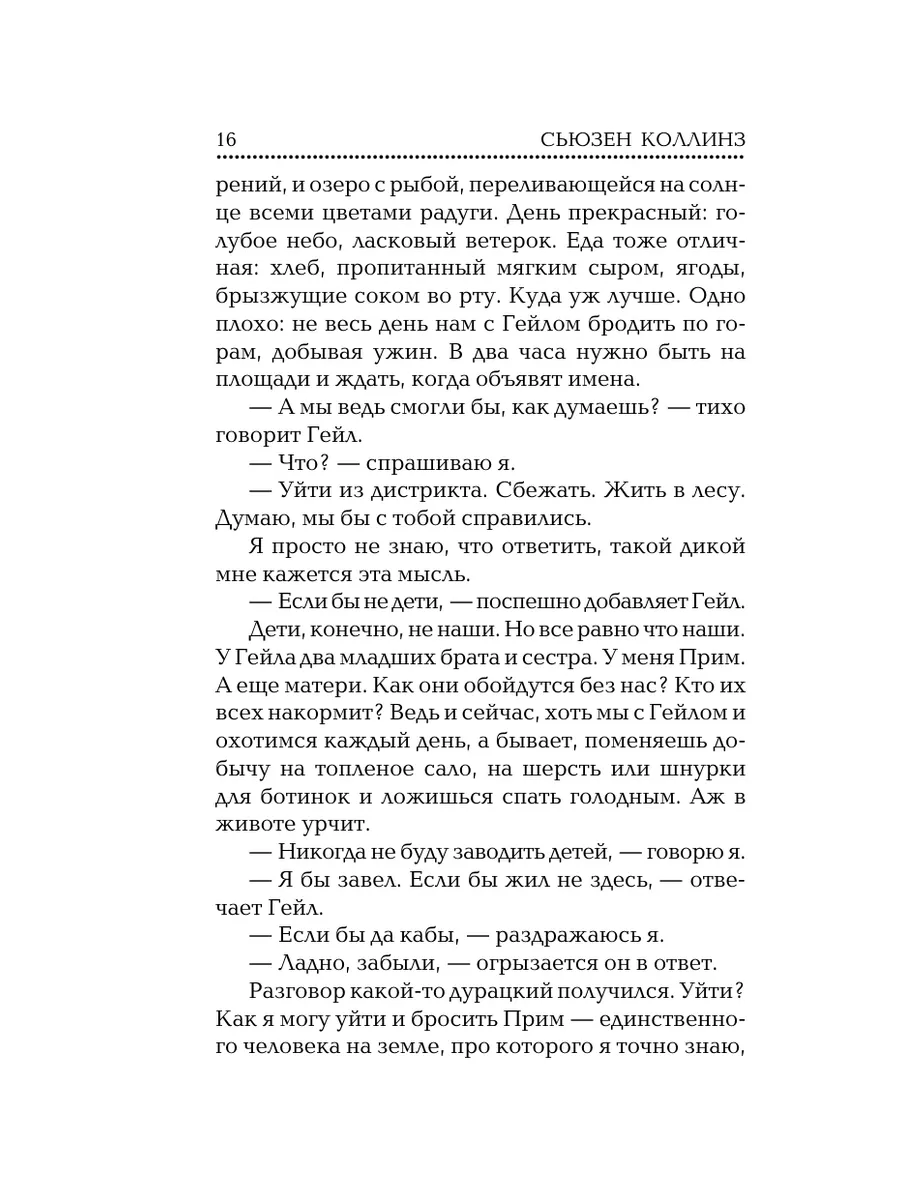 16 СЬЮЗЕН КОЛЛИНЗ

рений, и озеро с рыбой, переливающейся на солнце всеми цветами радуги. День прекрасный: голубое небо, ласковый ветерок. Еда тоже отличная: хлеб, пропитанный мягким сыром, ягоды, брызжущие соком во рту. Куда уж лучше. Одно плохо: не весь день нам с Гейлом бродить по горам, добывая ужин. В два часа нужно быть на площади и ждать, когда объявят имена.

— А мы ведь смогли бы, как думаешь? — тихо говорит Гейл.

— Что? — спрашиваю я.

— Уйти из дистрикта. Сбежать. Жить в лесу. Думаю, мы бы с тобой справились.

Я просто не знаю, что ответить, такой дикой мне кажется эта мысль.

— Если бы не дети, — поспешно добавляет Гейл.

Дети, конечно, не наши. Но все равно что наши. У Гейла два младших брата и сестра. У меня Прим. А еще матери. Как они обойдутся без нас? Кто их всех накормит? Ведь и сейчас, хоть мы с Гейлом и охотимся каждый день, а бывает, поменяешь добычу на топленое сало, на шерсть или шнурки для ботинок и ложишься спать голодным. Аж в животе урчит.

— Никогда не буду заводить детей, — говорю я.

— Я бы завел. Если бы жил не здесь, — отвечает Гейл.

— Если бы да кабы, — раздражаюсь я.

— Ладно, забыли, — огрызается он в ответ.

Разговор какой-то дурацкий получился. Уйти? Как я могу уйти и бросить Прим — единственного человека на земле, про которого я точно знаю,